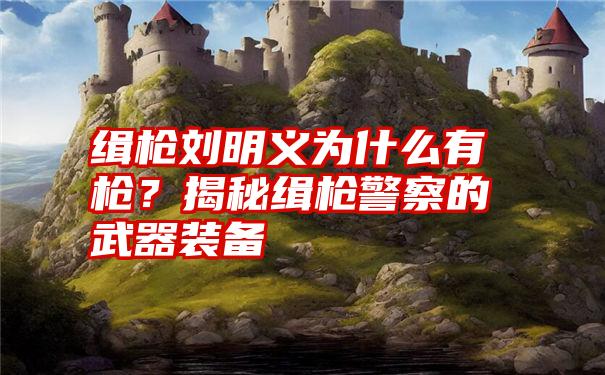 缉枪刘明义为什么有枪？揭秘缉枪警察的武器装备